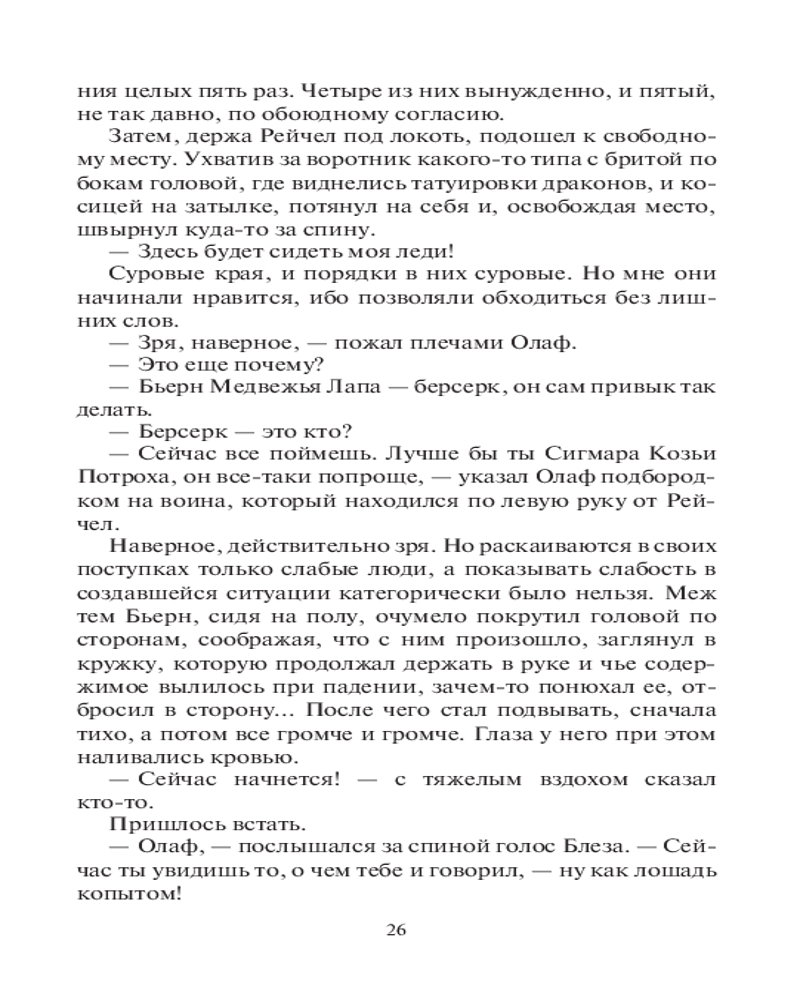 ния целых пять раз. Четыре из них вынужденно, и пятый, не так давно, по обоюдному согласию.

Затем, держа Рейчел под локоть, подошел к свободному месту. Ухватив за воротник какого-то типа с бритой по бокам головой, где виднелись татуировки драконов, и косицей на затылке, потянул на себя и, освобождая место, швырнул куда-то за спину.

— Здесь будет сидеть моя леди!

Суровые края, и порядки в них суровые. Но мне они начинали нравится, ибо позволяли обходиться без лишних слов.

— Зря, наверное, — пожал плечами Олаф.

— Это еще почему?

— Бьерн Медвежья Лапа — берсерк, он сам привык так делать.

— Берсерк — это кто?

— Сейчас все поймешь. Лучше бы ты Сигмара Козьи Потроха, он все-таки попроще, — указал Олаф подбородком на воина, который находился по левую руку от Рейчел.

Наверное, действительно зря. Но раскаиваются в своих поступках только слабые люди, а показывать слабость в создавшейся ситуации категорически было нельзя. Меж тем Бьерн, сидя на полу, очумело покрутил головой по сторонам, соображая, что с ним произошло, заглянул в кружку, которую продолжал держать в руке и чье содержимое вылилось при падении, зачем-то понюхал ее, отбросил в сторону... После чего стал подвывать, сначала тихо, а потом все громче и громче. Глаза у него при этом наливались кровью.

— Сейчас начнется! — с тяжелым вздохом сказал кто-то.

Пришлось встать.

— Олаф, — послышался за спиной голос Блеза. — Сейчас ты увидишь то, о чем тебе и говорил, — ну как лошадь копытом!

26